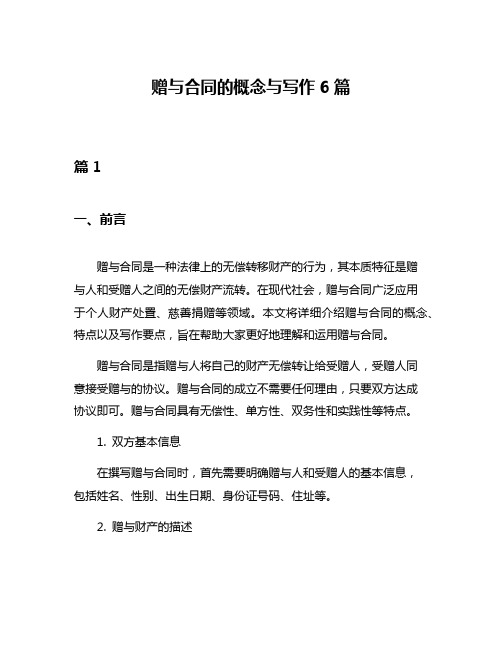 赠与合同的概念与写作 6 篇

篇 1

一、前言

赠与合同是一种法律上的无偿转移财产的行为，其本质特征是赠与人和受赠人之间的无偿财产流转。在现代社会，赠与合同广泛应用于个人财产处置、慈善捐赠等领域。本文将详细介绍赠与合同的概念、特点以及写作要点，旨在帮助大家更好地理解和运用赠与合同。

赠与合同是指赠与人将自己的财产无偿转让给受赠人，受赠人同意接受赠与的协议。赠与合同的成立不需要任何理由，只要双方达成协议即可。赠与合同具有无偿性、单方性、双务性和实践性等特点。

1. 双方基本信息

在撰写赠与合同时，首先需要明确赠与人和受赠人的基本信息，包括姓名、性别、出生日期、身份证号码、住址等。

2. 赠与财产的描述